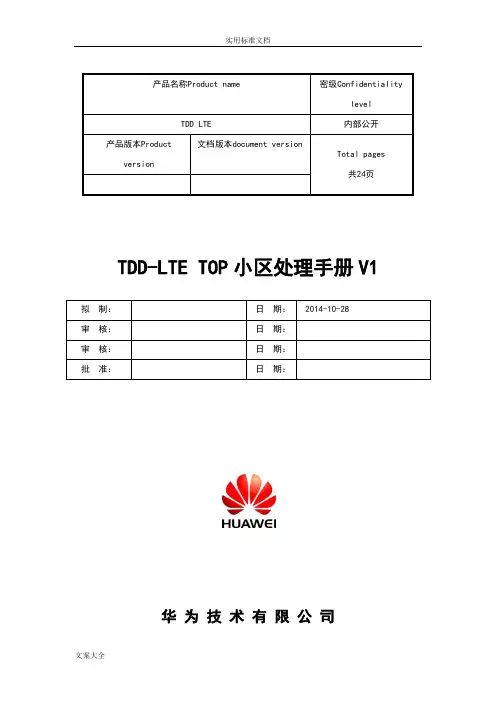 实用标准文档

| 产品名称Product name | | 密级Confidentiality level |
|---|---|---|
| TDD LTE | | 内部公开 |
| 产品版本Product version | 文档版本document version | Total pages 共24页 |
| | | |

TDD-LTE TOP小区处理手册V1

| 拟 制: | | 日 期: | 2014-10-28 |
|---|---|---|---|
| 审 核: | | 日 期: | |
| 审 核: | | 日 期: | |
| 批 准: | | 日 期: | |

HUAWEI

华为技术有限公司

文案大全